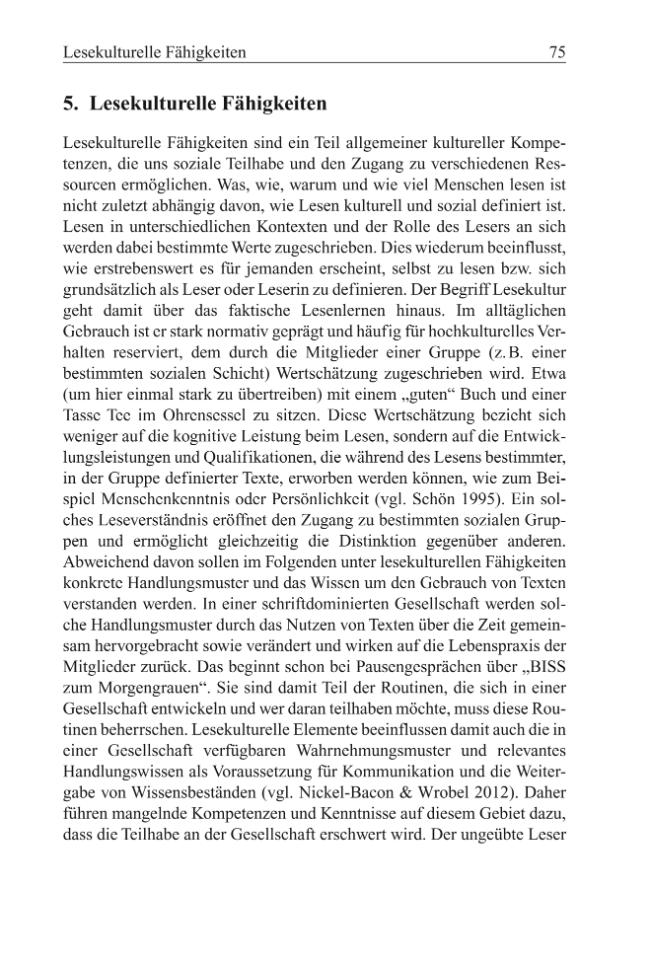 Lesekulturelle Fähigkeiten 75

5. Lesekulturelle Fähigkeiten

Lesekulturelle Fähigkeiten sind ein Teil allgemeiner kultureller Kompetenzen, die uns soziale Teilhabe und den Zugang zu verschiedenen Ressourcen ermöglichen. Was, wie, warum und wie viel Menschen lesen ist nicht zuletzt abhängig davon, wie Lesen kulturell und sozial definiert ist. Lesen in unterschiedlichen Kontexten und der Rolle des Lesers an sich werden dabei bestimmte Werte zugeschrieben. Dies wiederum beeinflusst, wie erstrebenswert es für jemanden erscheint, selbst zu lesen bzw. sich grundsätzlich als Leser oder Leserin zu definieren. Der Begriff Lesekultur geht damit über das faktische Lesenlernen hinaus. Im alltäglichen Gebrauch ist er stark normativ geprägt und häufig für hochkulturelles Verhalten reserviert, dem durch die Mitglieder einer Gruppe (z.B. einer bestimmten sozialen Schicht) Wertschätzung zugeschrieben wird. Etwa (um hier einmal stark zu übertreiben) mit einem „guten“ Buch und einer Tasse Tee im Ohrensessel zu sitzen. Diese Wertschätzung bezieht sich weniger auf die kognitive Leistung beim Lesen, sondern auf die Entwicklungsleistungen und Qualifikationen, die während des Lesens bestimmter, in der Gruppe definierter Texte, erworben werden können, wie zum Beispiel Menschenkenntnis oder Persönlichkeit (vgl. Schön 1995). Ein solches Leseverständnis eröffnet den Zugang zu bestimmten sozialen Gruppen und ermöglicht gleichzeitig die Distinktion gegenüber anderen. Abweichend davon sollen im Folgenden unter lesekulturellen Fähigkeiten konkrete Handlungsmuster und das Wissen um den Gebrauch von Texten verstanden werden. In einer schriftdominierten Gesellschaft werden solche Handlungsmuster durch das Nutzen von Texten über die Zeit gemeinsam hervorgebracht sowie verändert und wirken auf die Lebenspraxis der Mitglieder zurück. Das beginnt schon bei Pausengesprächen über „BISS zum Morgengrauen“. Sie sind damit Teil der Routinen, die sich in einer Gesellschaft entwickeln und wer daran teilhaben möchte, muss diese Routinen beherrschen. Lesekulturelle Elemente beeinflussen damit auch die in einer Gesellschaft verfügbaren Wahrnehmungsmuster und relevantes Handlungswissen als Voraussetzung für Kommunikation und die Weitergabe von Wissensbeständen (vgl. Nickel-Bacon & Wrobel 2012). Daher führen mangelnde Kompetenzen und Kenntnisse auf diesem Gebiet dazu, dass die Teilhabe an der Gesellschaft erschwert wird. Der ungeübte Leser